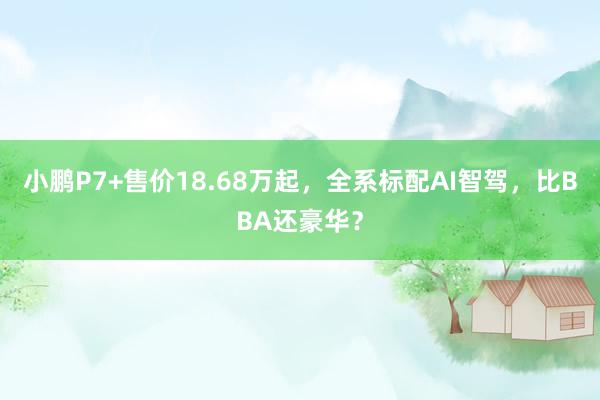 小鹏P7+售价18.68万起，全系标配AI智驾，比BBA还豪华？